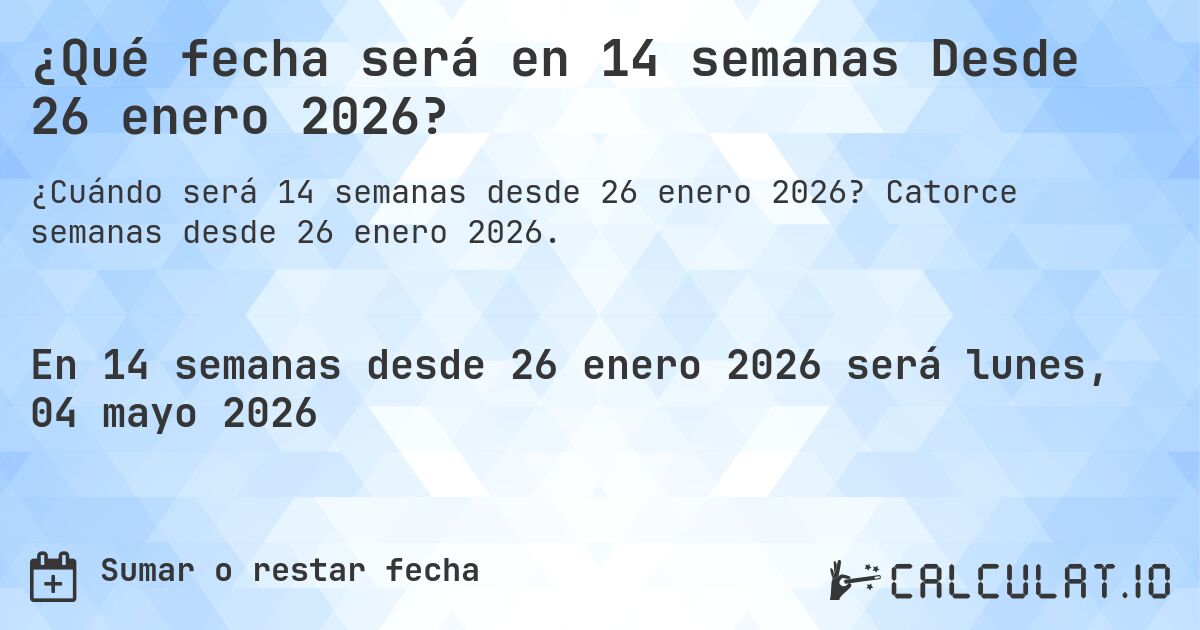 ¿Qué fecha será en 14 semanas Desde 26 enero 2026?

¿Cuándo será 14 semanas desde 26 enero 2026? Catorce semanas desde 26 enero 2026.

En 14 semanas desde 26 enero 2026 será lunes, 04 mayo 2026

Sumar o restar fecha

CALCULAT.IO